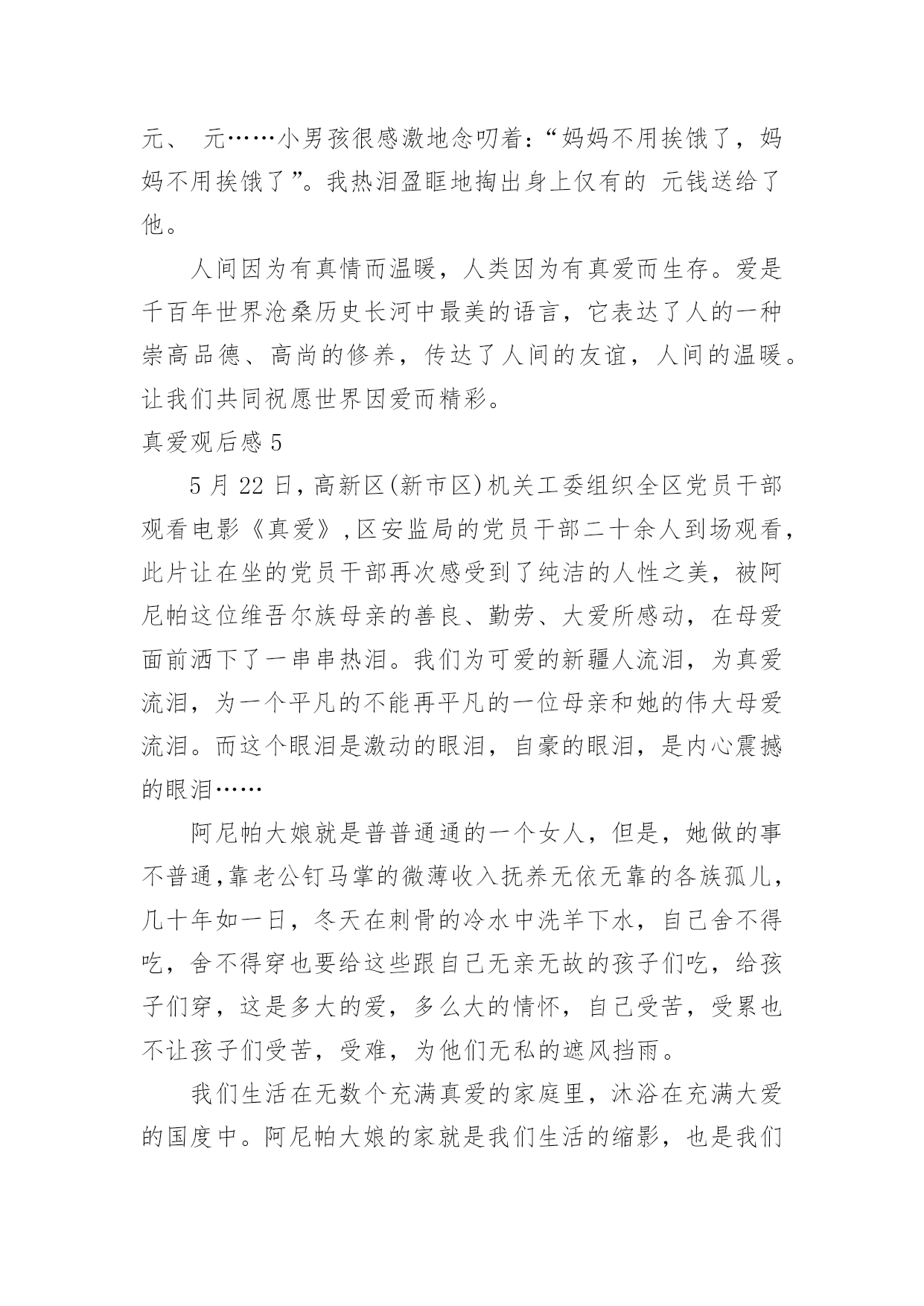 元、 元……小男孩很感激地念叨着:“妈妈不用挨饿了，妈妈不用挨饿了”。我热泪盈眶地掏出身上仅有的 元钱送给了他。

人间因为有真情而温暖，人类因为有真爱而生存。爱是千百年世界沧桑历史长河中最美的语言，它表达了人的一种崇高品德、高尚的修养，传达了人间的友谊，人间的温暖。让我们共同祝愿世界因爱而精彩。

真爱观后感 5

5 月 22 日,高新区(新市区)机关工委组织全区党员干部观看电影《真爱》,区安监局的党员干部二十余人到场观看,此片让在坐的党员干部再次感受到了纯洁的人性之美，被阿尼帕这位维吾尔族母亲的善良、勤劳、大爱所感动，在母爱面前洒下了一串串热泪。我们为可爱的新疆人流泪，为真爱流泪，为一个平凡的不能再平凡的一位母亲和她的伟大母爱流泪。而这个眼泪是激动的眼泪，自豪的眼泪，是内心震撼的眼泪……

阿尼帕大娘就是普普通通的一个女人，但是，她做的事不普通,靠老公钉马掌的微薄收入抚养无依无靠的各族孤儿,几十年如一日，冬天在刺骨的冷水中洗羊下水，自己舍不得吃，舍不得穿也要给这些跟自己无亲无故的孩子们吃，给孩子们穿，这是多大的爱，多么大的情怀，自己受苦，受累也不让孩子们受苦，受难，为他们无私的遮风挡雨。

我们生活在无数个充满真爱的家庭里，沐浴在充满大爱的国度中。阿尼帕大娘的家就是我们生活的缩影，也是我们